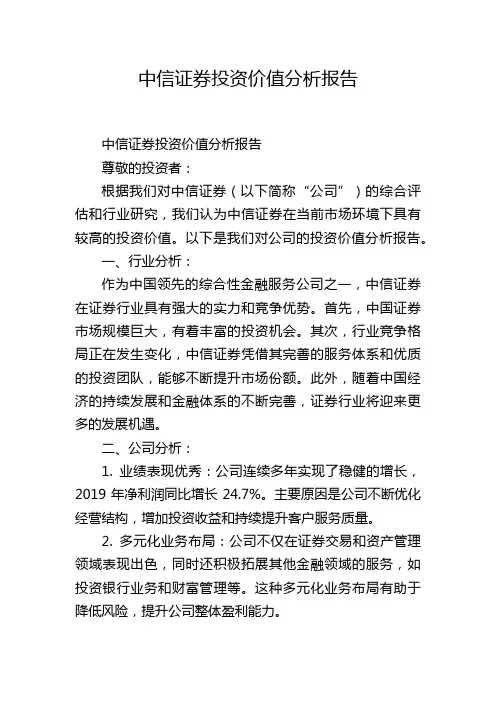 中信证券投资价值分析报告

中信证券投资价值分析报告

尊敬的投资者：

根据我们对中信证券（以下简称“公司”）的综合评估和行业研究，我们认为中信证券在当前市场环境下具有较高的投资价值。以下是我们对公司的投资价值分析报告。

一、行业分析：

作为中国领先的综合性金融服务公司之一，中信证券在证券行业具有强大的实力和竞争优势。首先，中国证券市场规模巨大，有着丰富的投资机会。其次，行业竞争格局正在发生变化，中信证券凭借其完善的服务体系和优质的投资团队，能够不断提升市场份额。此外，随着中国经济的持续发展和金融体系的不断完善，证券行业将迎来更多的发展机遇。

二、公司分析：

1. 业绩表现优秀：公司连续多年实现了稳健的增长，2019 年净利润同比增长 24.7%。主要原因是公司不断优化经营结构，增加投资收益和持续提升客户服务质量。

2. 多元化业务布局：公司不仅在证券交易和资产管理领域表现出色，同时还积极拓展其他金融领域的服务，如投资银行业务和财富管理等。这种多元化业务布局有助于降低风险，提升公司整体盈利能力。